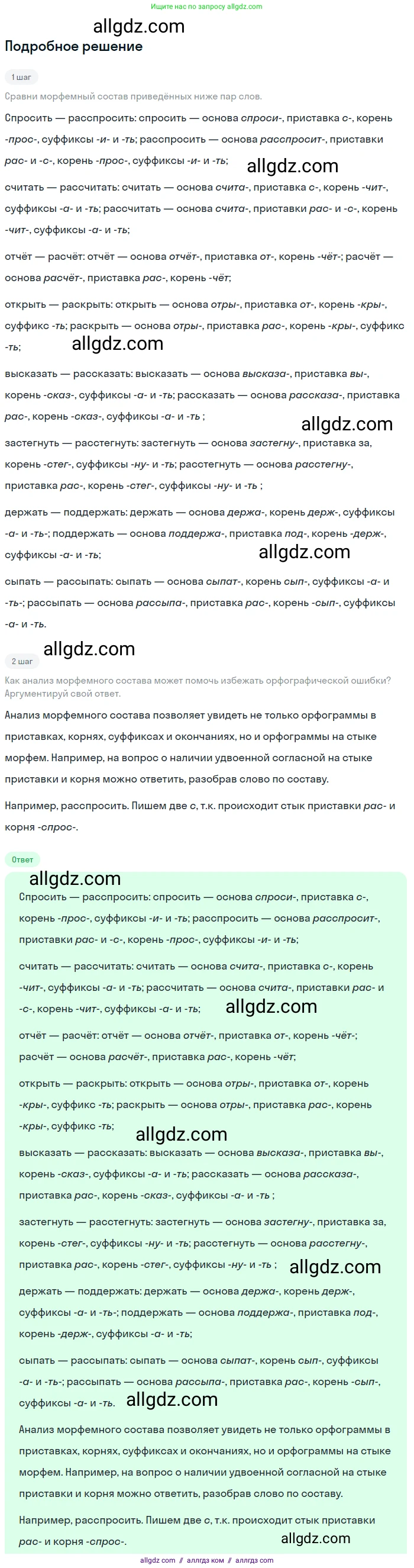 Ищите нас по запросу allgdz.com

allgdz.com

Подробное решение

1 шаг

Сравни морфемный состав приведённых ниже пар слов.

Спросить — расспросить: спросить — основа спроси-, приставка с-, корень -прос-, суффиксы -и- и -ть; расспросить — основа расспросит-, приставки рас- и -с-, корень -прос-, суффиксы -и- и -ть;

allgdz.com

считать — рассчитать: считать — основа счита-, приставка с-, корень -чит-, суффиксы -а- и -ть; рассчитать — основа счита-, приставки рас- и -с-, корень -чит-, суффиксы -а- и -ть;

отчёт — расчёт: отчёт — основа отчёт-, приставка от-, корень -чёт-; расчёт — основа расчёт-, приставка рас-, корень -чёт;

открыть — раскрыть: открыть — основа отры-, приставка от-, корень -кры-, суффикс -ть; раскрыть — основа отры-, приставка рас-, корень -кры-, суффикс -ть;

allgdz.com

высказать — рассказать: высказать — основа высказа-, приставка вы-, корень -сказ-, суффиксы -а- и -ть; рассказать — основа рассказа-, приставка рас-, корень -сказ-, суффиксы -а- и -ть ;

allgdz.com

застегнуть — расстегнуть: застегнуть — основа застегну-, приставка за, корень -стег-, суффиксы -ну- и -ть; расстегнуть — основа расстегну-, приставка рас-, корень -стег-, суффиксы -ну- и -ть ;

держать — поддержать: держать — основа держа-, корень держ-, суффиксы -а- и -ть-; поддержать — основа поддержа-, приставка под-, корень -держ-, суффиксы -а- и -ть;

allgdz.com

сыпать — рассыпать: сыпать — основа сыпат-, корень сып-, суффиксы -а- и -ть-; рассыпать — основа рассыпа-, приставка рас-, корень -сып-, суффиксы -а- и -ть.

allgdz.com

2 шаг

Как анализ морфемного состава может помочь избежать орфографической ошибки? Аргументируй свой ответ.

Анализ морфемного состава позволяет увидеть не только орфограммы в приставках, корнях, суффиксах и окончаниях, но и орфограммы на стыке морфем. Например, на вопрос о наличии удвоенной согласной на стыке приставки и корня можно ответить, разобрав слово по составу.

Например, расспросить. Пишем две с, т.к. происходит стык приставки рас- и корня -спрос-.

Ответ

allgdz.com

Спросить — расспросить: спросить — основа спроси-, приставка с-, корень -прос-, суффиксы -и- и -ть; расспросить — основа расспросит-, приставки рас- и -с-, корень -прос-, суффиксы -и- и -ть;

считать — рассчитать: считать — основа счита-, приставка с-, корень -чит-, суффиксы -а- и -ть; рассчитать — основа счита-, приставки рас- и -с-, корень -чит-, суффиксы -а- и -ть;

allgdz.com

отчёт — расчёт: отчёт — основа отчёт-, приставка от-, корень -чёт-; расчёт — основа расчёт-, приставка рас-, корень -чёт;

открыть — раскрыть: открыть — основа отры-, приставка от-, корень -кры-, суффикс -ть; раскрыть — основа отры-, приставка рас-, корень -кры-, суффикс -ть;

allgdz.com

высказать — рассказать: высказать — основа высказа-, приставка вы-, корень -сказ-, суффиксы -а- и -ть; рассказать — основа рассказа-, приставка рас-, корень -сказ-, суффиксы -а- и -ть ;

застегнуть — расстегнуть: застегнуть — основа застегну-, приставка за, корень -стег-, суффиксы -ну- и -ть; расстегнуть — основа расстегну-, приставка рас-, корень -стег-, суффиксы -ну- и -ть ;

allgdz.com

держать — поддержать: держать — основа держа-, корень держ-, суффиксы -а- и -ть-; поддержать — основа поддержа-, приставка под-, корень -держ-, суффиксы -а- и -ть;

сыпать — рассыпать: сыпать — основа сыпат-, корень сып-, суффиксы -а- и -ть-; рассыпать — основа рассыпа-, приставка рас-, корень -сып-, суффиксы -а- и -ть.

allgdz.com

Анализ морфемного состава позволяет увидеть не только орфограммы в приставках, корнях, суффиксах и окончаниях, но и орфограммы на стыке морфем. Например, на вопрос о наличии удвоенной согласной на стыке приставки и корня можно ответить, разобрав слово по составу.

Например, расспросить. Пишем две с, т.к. происходит стык приставки рас- и корня -спрос-.

allgdz.com

allgdz.com // аллгдз ком // аллгдз com